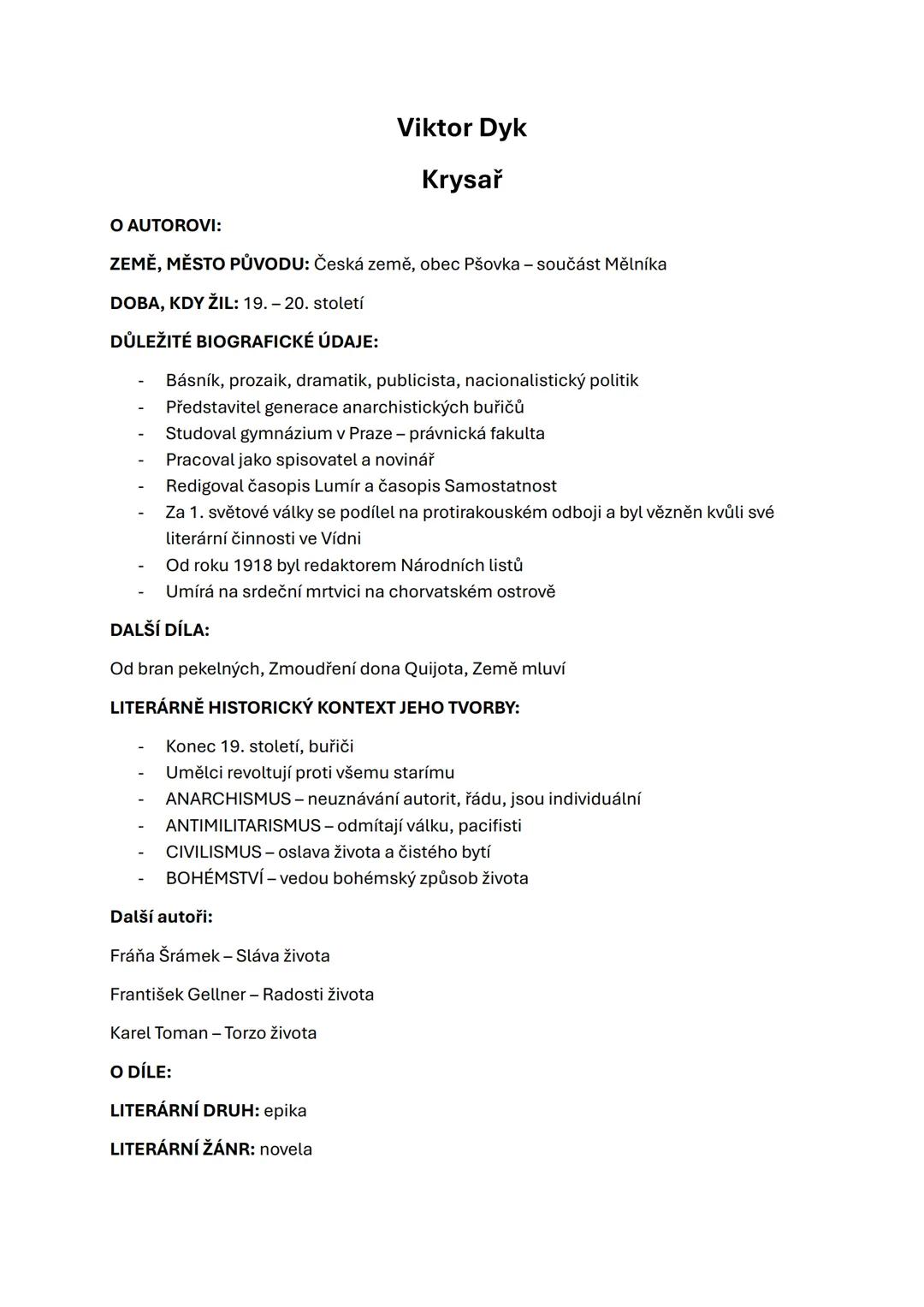 Viktor Dyk

Krysař

O AUTOROVI:

ZEMĚ, MĚSTO PŮVODU: Česká země, obec Pšovka – součást Mělníka

DOBA, KDY ŽIL: 19. – 20. století

DŮLEŽITÉ BIOGRAFICKÉ ÚDAJE:

- Básník, prozaik, dramatik, publicista, nacionalistický politik
- Představitel generace anarchistických buřičů
- Studoval gymnázium v Praze – právnická fakulta
- Pracoval jako spisovatel a novinář
- Redigoval časopis Lumír a časopis Samostatnost
- Za 1. světové války se podílel na protirakouském odboji a byl vězněn kvůli své literární činnosti ve Vídni
- Od roku 1918 byl redaktorem Národních listů
- Umírá na srdeční mrtvici na chorvatském ostrově

DALŠÍ DÍLA:

Od bran pekelných, Zmoudření dona Quijota, Země mluví

LITERÁRNĚ HISTORICKÝ KONTEXT JEHO TVORBY:

- Konec 19. století, buřiči
- Umělci revoltují proti všemu starímu
- ANARCHISMUS – neuznávání autorit, řádu, jsou individuální
- ANTIMILITARISMUS – odmítají válku, pacifisti
- CIVILISMUS – oslava života a čistého bytí
- BOHÉMSTVÍ – vedou bohémský způsob života

Další autoři:

Fráňa Šrámek – Sláva života

František Gellner – Radosti života

Karel Toman – Torzo života

O DÍLE:

LITERÁRNÍ DRUH: epika

LITERÁRNÍ ŽÁNR: novela